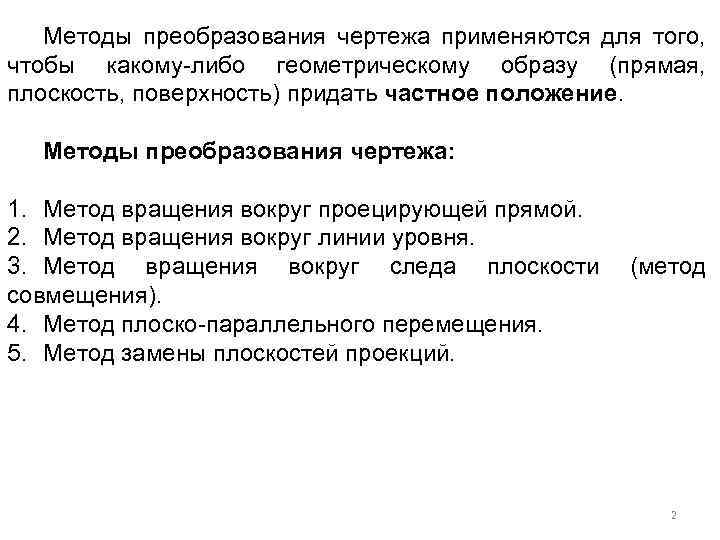 Методы преобразования чертежа применяются для того, чтобы какому-либо геометрическому образу (прямая, плоскость, поверхность) придать частное положение.

Методы преобразования чертежа:

1. Метод вращения вокруг проецирующей прямой.
2. Метод вращения вокруг линии уровня.
3. Метод вращения вокруг следа плоскости (метод совмещения).
4. Метод плоско-параллельного перемещения.
5. Метод замены плоскостей проекций.

2